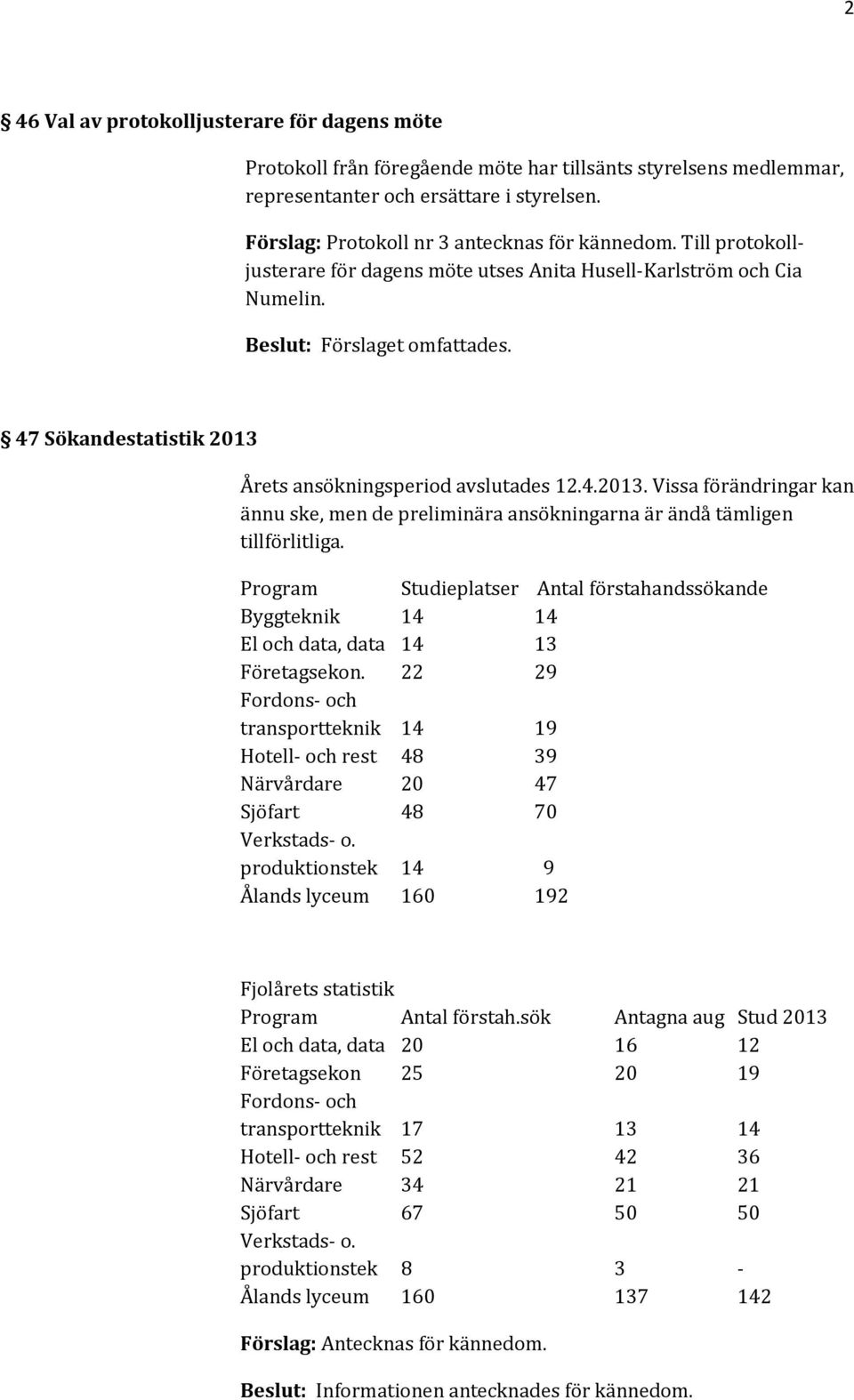 2

§ 46 Val av protokolljusterare för dagens möte

Protokoll från föregående möte har tillsänts styrelsens medlemmar, representanter och ersättare i styrelsen.

Förslag: Protokoll nr 3 antecknas för kännedom. Till protokolljusterare för dagens möte utses Anita Husell-Karlström och Cia Numelin.

Beslut: Förslaget omfattades.

§ 47 Sökandestatistik 2013

Årets ansökningsperiod avslutades 12.4.2013. Vissa förändringar kan ännu ske, men de preliminära ansökningarna är ändå tämligen tillförlitliga.

| Program | Studieplatser | Antal förstahandssökande |
|---|---|---|
| Byggteknik | 14 | 14 |
| El och data, data | 14 | 13 |
| Företagsekon. | 22 | 29 |
| Fordons- och transportteknik | 14 | 19 |
| Hotell- och rest | 48 | 39 |
| Närvårdare | 20 | 47 |
| Sjöfart | 48 | 70 |
| Verkstads- o. produktionstek | 14 | 9 |
| Ålands lyceum | 160 | 192 |

Fjolårets statistik

| Program | Antal förstah.sök | Antagna aug | Stud 2013 |
|---|---|---|---|
| El och data, data | 20 | 16 | 12 |
| Företagsekon | 25 | 20 | 19 |
| Fordons- och transportteknik | 17 | 13 | 14 |
| Hotell- och rest | 52 | 42 | 36 |
| Närvårdare | 34 | 21 | 21 |
| Sjöfart | 67 | 50 | 50 |
| Verkstads- o. produktionstek | 8 | 3 | - |
| Ålands lyceum | 160 | 137 | 142 |

Förslag: Antecknas för kännedom.

Beslut: Informationen antecknades för kännedom.